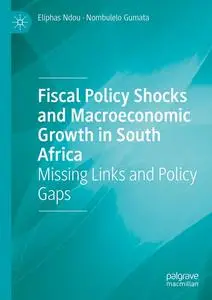 Eliphas Ndou · Nombulelo Gumata

Fiscal Policy Shocks and Macroeconomic Growth in South Africa

Missing Links and Policy Gaps

palgrave macmillan